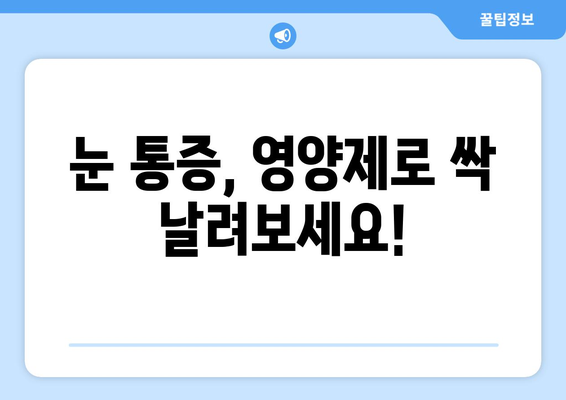 꿀팁정보

눈 통증, 영양제로 싹 날려보세요!